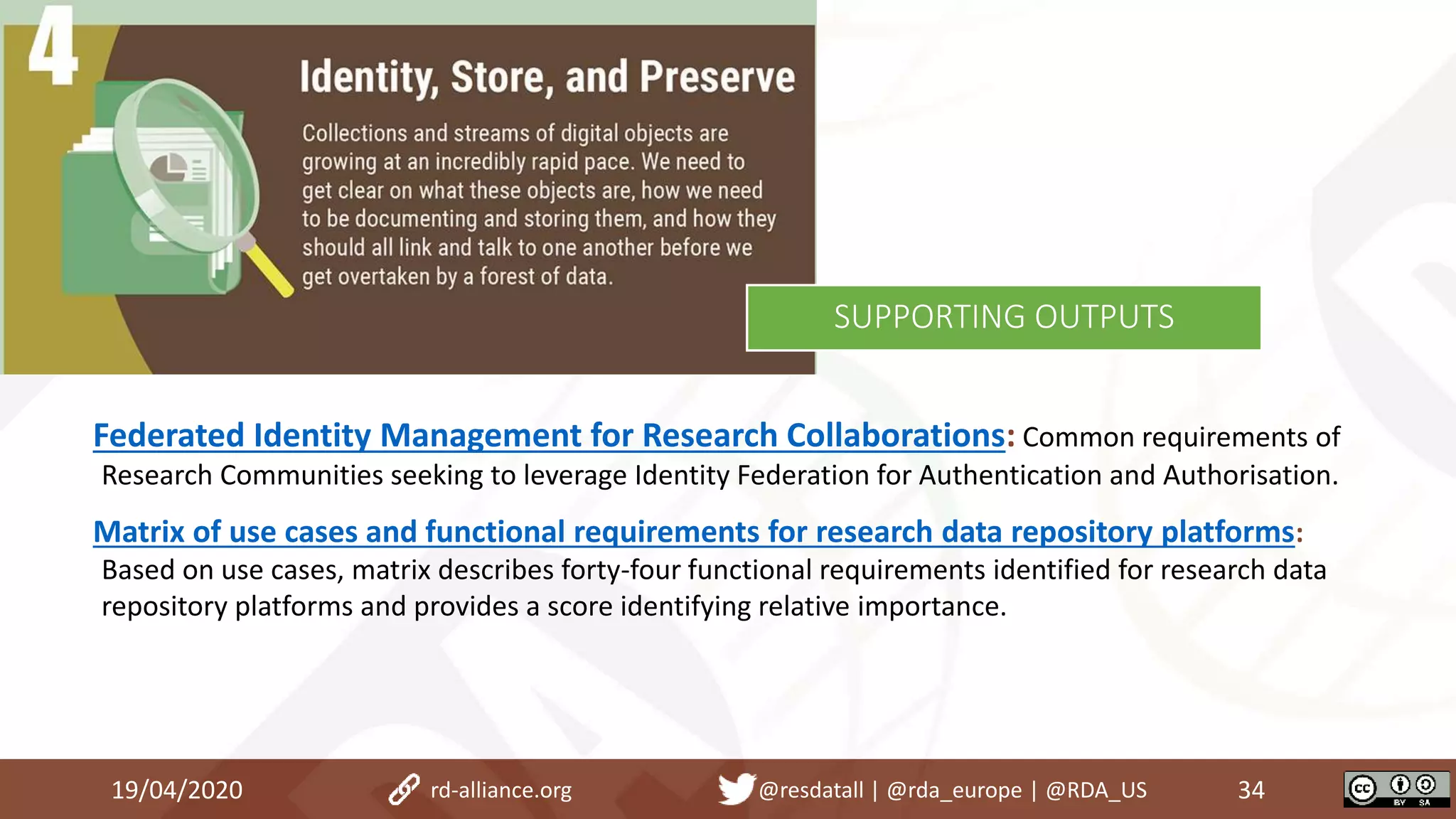 4

Identity, Store, and Preserve

Collections and streams of digital objects are growing at an incredibly rapid pace. We need to get clear on what these objects are, how we need to be documenting and storing them, and how they should all link and talk to one another before we get overtaken by a forest of data.

SUPPORTING OUTPUTS

Federated Identity Management for Research Collaborations: Common requirements of Research Communities seeking to leverage Identity Federation for Authentication and Authorisation.

Matrix of use cases and functional requirements for research data repository platforms: Based on use cases, matrix describes forty-four functional requirements identified for research data repository platforms and provides a score identifying relative importance.

19/04/2020 rd-alliance.org @resdatall | @rda_europe | @RDA_US 34

cc BY SA